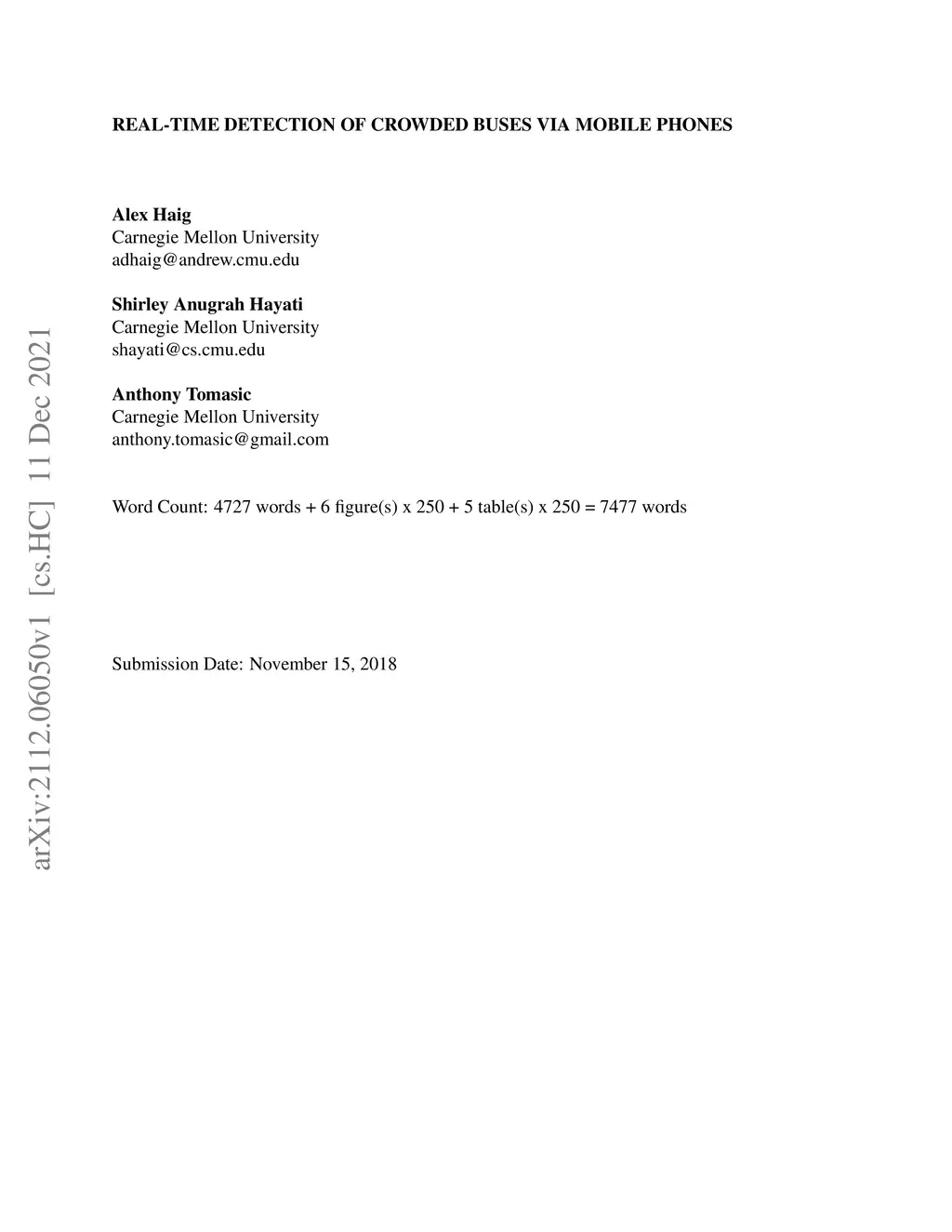 REAL-TIME DETECTION OF CROWDED BUSES VIA MOBILE PHONES

Alex Haig
Carnegie Mellon University
adhaig@andrew.cmu.edu

Shirley Anugrah Hayati
Carnegie Mellon University
shayati@cs.cmu.edu

Anthony Tomasic
Carnegie Mellon University
anthony.tomasic@gmail.com

Word Count: 4727 words + 6 figure(s) x 250 + 5 table(s) x 250 = 7477 words

Submission Date: November 15, 2018

arXiv:2112.06050v1 [cs.HC] 11 Dec 2021